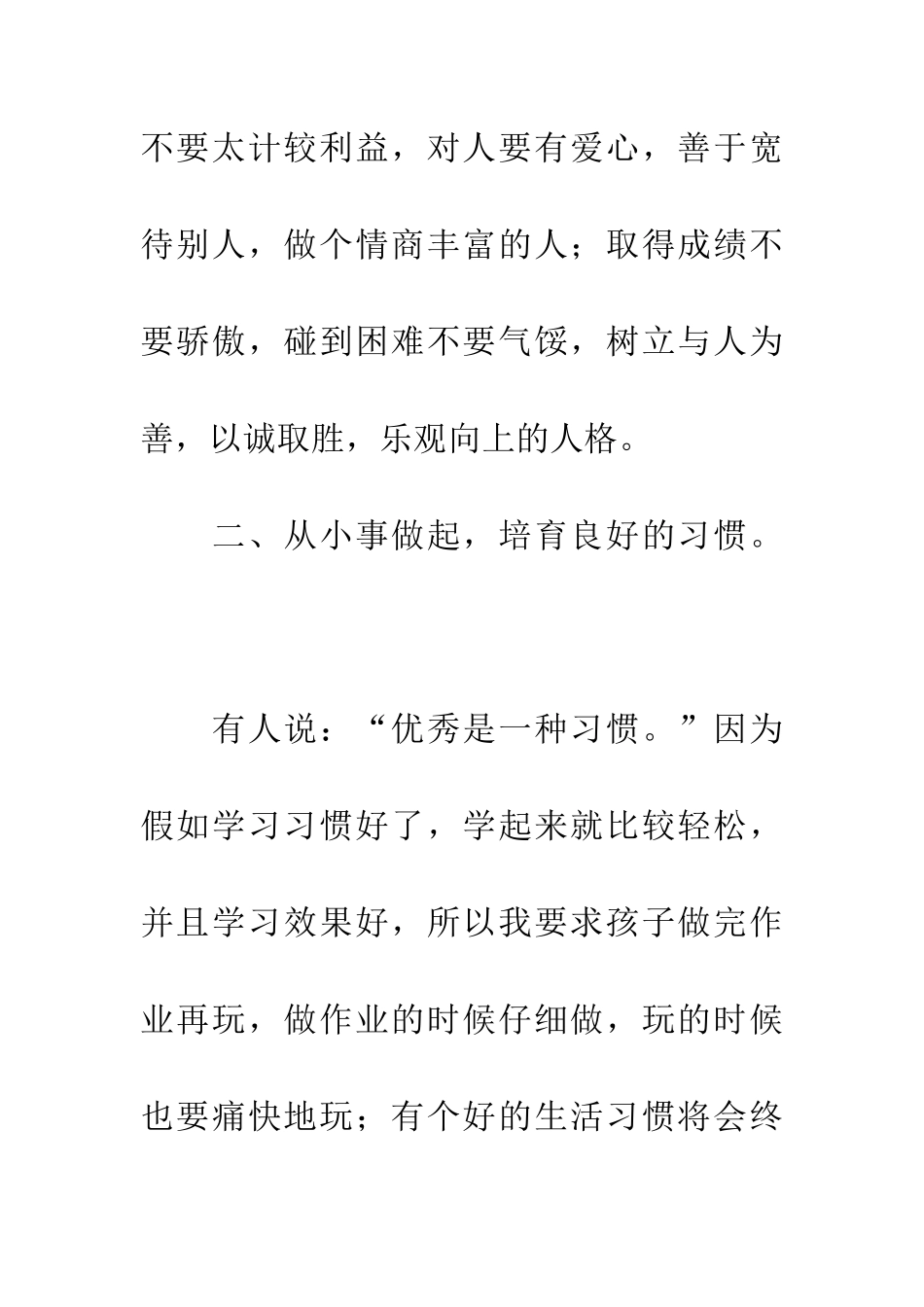 不要太计较利益，对人要有爱心，善于宽待别人，做个情商丰富的人；取得成绩不要骄傲，碰到困难不要气馁，树立与人为善，以诚取胜，乐观向上的人格。

二、从小事做起，培育良好的习惯。

有人说：“优秀是一种习惯。”因为假如学习习惯好了，学起来就比较轻松，并且学习效果好，所以我要求孩子做完作业再玩，做作业的时候仔细做，玩的时候也要痛快地玩；有个好的生活习惯将会终